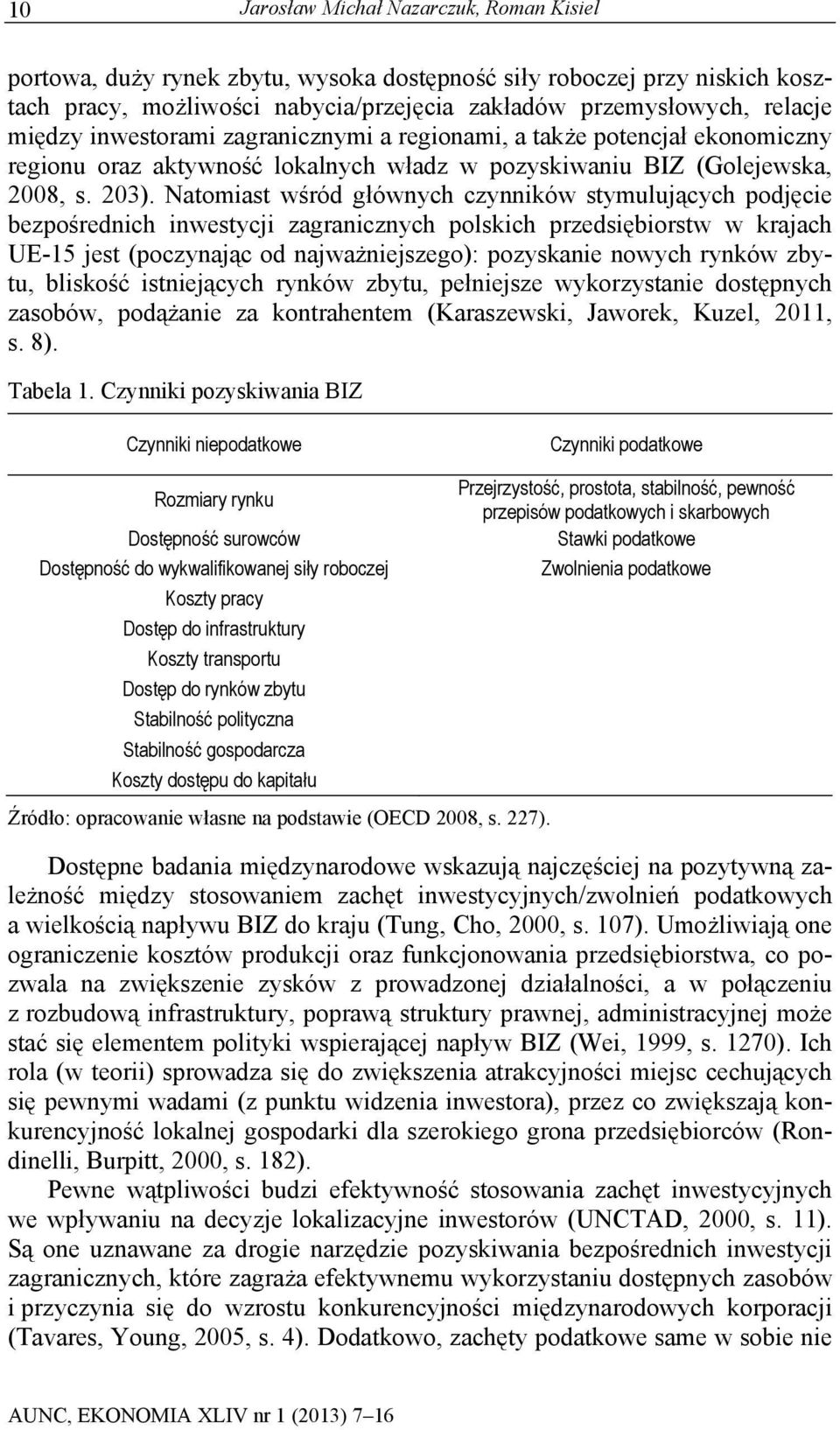 10 Jarosław Michał Nazarczuk, Roman Kisiel

portowa, duży rynek zbytu, wysoka dostępność siły roboczej przy niskich kosztach pracy, możliwości nabycia/przejęcia zakładów przemysłowych, relacje między inwestorami zagranicznymi a regionami, a także potencjał ekonomiczny regionu oraz aktywność lokalnych władz w pozyskiwaniu BIZ (Golejewska, 2008, s. 203). Natomiast wśród głównych czynników stymulujących podjęcie bezpośrednich inwestycji zagranicznych polskich przedsiębiorstw w krajach UE-15 jest (poczynając od najważniejszego): pozyskanie nowych rynków zbytu, bliskość istniejących rynków zbytu, pełniejsze wykorzystanie dostępnych zasobów, podążanie za kontrahentem (Karaszewski, Jaworek, Kuzel, 2011, s. 8).

Tabela 1. Czynniki pozyskiwania BIZ

| Czynniki niepodatkowe | Czynniki podatkowe |
|---|---|
| Rozmiary rynku | Przejrzystość, prostota, stabilność, pewność przepisów podatkowych i skarbowych |
| Dostępność surowców | Stawki podatkowe |
| Dostępność do wykwalifikowanej siły roboczej | Zwolnienia podatkowe |
| Koszty pracy | |
| Dostęp do infrastruktury | |
| Koszty transportu | |
| Dostęp do rynków zbytu | |
| Stabilność polityczna | |
| Stabilność gospodarcza | |
| Koszty dostępu do kapitału | |

Źródło: opracowanie własne na podstawie (OECD 2008, s. 227).

Dostępne badania międzynarodowe wskazują najczęściej na pozytywną zależność między stosowaniem zachęt inwestycyjnych/zwolnień podatkowych a wielkością napływu BIZ do kraju (Tung, Cho, 2000, s. 107). Umożliwiają one ograniczenie kosztów produkcji oraz funkcjonowania przedsiębiorstwa, co pozwala na zwiększenie zysków z prowadzonej działalności, a w połączeniu z rozbudową infrastruktury, poprawą struktury prawnej, administracyjnej może stać się elementem polityki wspierającej napływ BIZ (Wei, 1999, s. 1270). Ich rola (w teorii) sprowadza się do zwiększenia atrakcyjności miejsc cechujących się pewnymi wadami (z punktu widzenia inwestora), przez co zwiększają konkurencyjność lokalnej gospodarki dla szerokiego grona przedsiębiorców (Rondinelli, Burpitt, 2000, s. 182).

Pewne wątpliwości budzi efektywność stosowania zachęt inwestycyjnych we wpływaniu na decyzje lokalizacyjne inwestorów (UNCTAD, 2000, s. 11). Są one uznawane za drogie narzędzie pozyskiwania bezpośrednich inwestycji zagranicznych, które zagraża efektywnemu wykorzystaniu dostępnych zasobów i przyczynia się do wzrostu konkurencyjności międzynarodowych korporacji (Tavares, Young, 2005, s. 4). Dodatkowo, zachęty podatkowe same w sobie nie

AUNC, EKONOMIA XLIV nr 1 (2013) 7–16